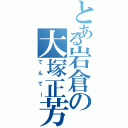 とある岩倉の大塚正芳
てんてー